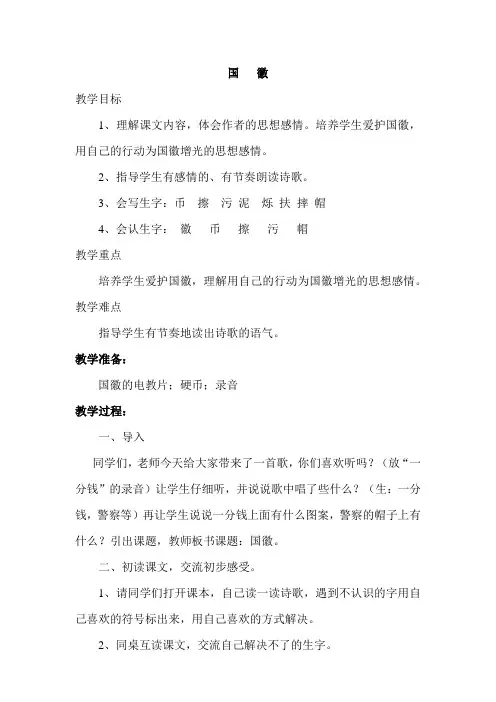 国　徽

教学目标

1、理解课文内容，体会作者的思想感情。培养学生爱护国徽，用自己的行动为国徽增光的思想感情。

2、指导学生有感情的、有节奏朗读诗歌。

3、会写生字：币　擦　污 泥　烁 扶 摔 帽

4、会认生字：　徽　　币　　擦　　污　　帽

教学重点

培养学生爱护国徽，理解用自己的行动为国徽增光的思想感情。

教学难点

指导学生有节奏地读出诗歌的语气。

教学准备：

国徽的电教片；硬币；录音

教学过程：

一、导入

同学们，老师今天给大家带来了一首歌，你们喜欢听吗？（放“一分钱”的录音）让学生仔细听，并说说歌中唱了些什么？（生：一分钱，警察等）再让学生说说一分钱上面有什么图案，警察的帽子上有什么？引出课题，教师板书课题：国徽。

二、初读课文，交流初步感受。

1、请同学们打开课本，自己读一读诗歌，遇到不认识的字用自己喜欢的符号标出来，用自己喜欢的方式解决。

2、同桌互读课文，交流自己解决不了的生字。